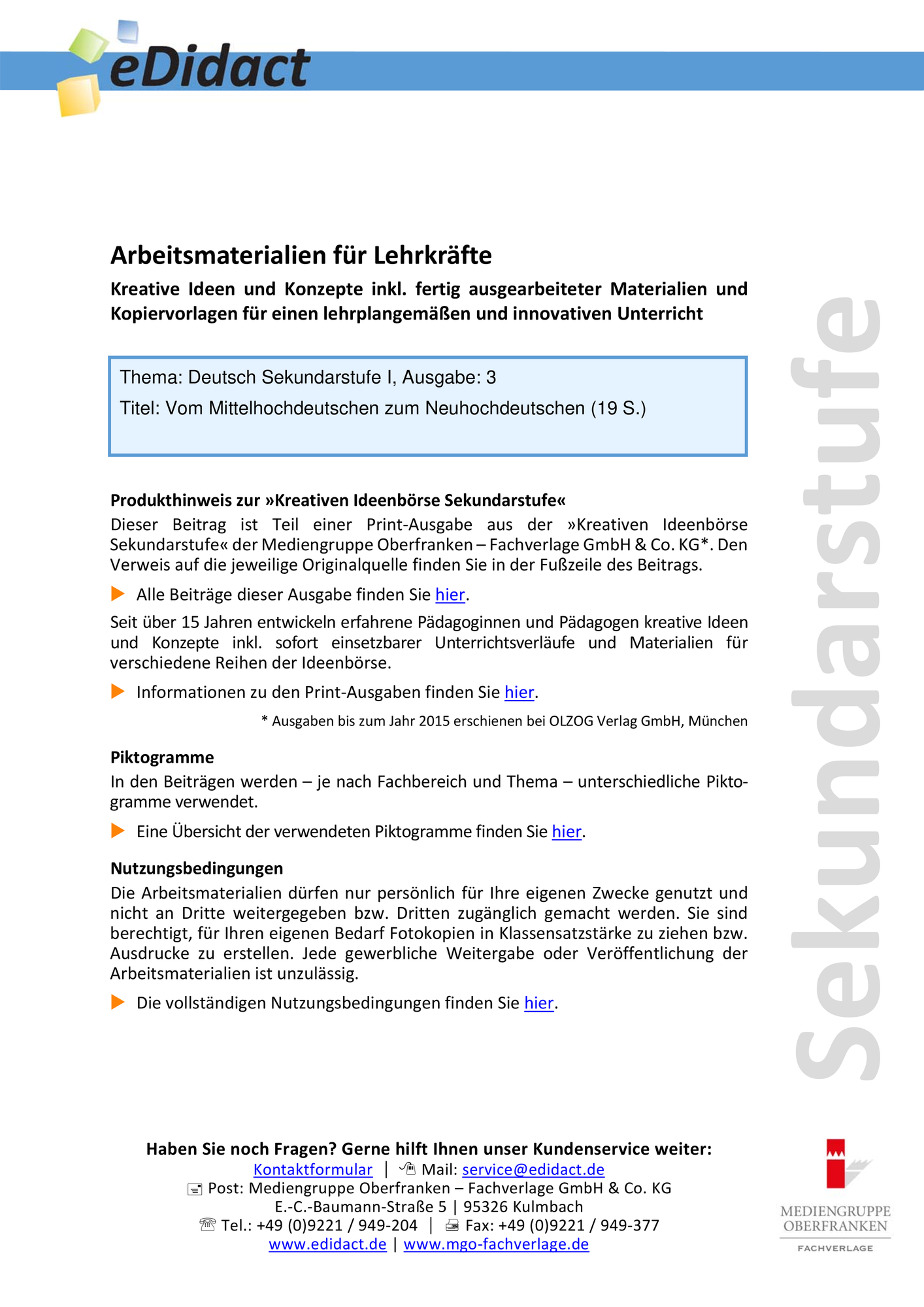 eDidact

Arbeitsmaterialien für Lehrkräfte

Kreative Ideen und Konzepte inkl. fertig ausgearbeiteter Materialien und Kopiervorlagen für einen lehrplangemäßen und innovativen Unterricht

Thema: Deutsch Sekundarstufe I, Ausgabe: 3

Titel: Vom Mittelhochdeutschen zum Neuhochdeutschen (19 S.)

Produkthinweis zur »Kreativen Ideenbörse Sekundarstufe«

Dieser Beitrag ist Teil einer Print-Ausgabe aus der »Kreativen Ideenbörse Sekundarstufe« der Mediengruppe Oberfranken – Fachverlage GmbH & Co. KG*. Den Verweis auf die jeweilige Originalquelle finden Sie in der Fußzeile des Beitrags.

Alle Beiträge dieser Ausgabe finden Sie hier.

Seit über 15 Jahren entwickeln erfahrene Pädagoginnen und Pädagogen kreative Ideen und Konzepte inkl. sofort einsetzbarer Unterrichtsverläufe und Materialien für verschiedene Reihen der Ideenbörse.

Informationen zu den Print-Ausgaben finden Sie hier.

* Ausgaben bis zum Jahr 2015 erschienen bei OLZOG Verlag GmbH, München

Piktogramme

In den Beiträgen werden – je nach Fachbereich und Thema – unterschiedliche Piktogramme verwendet.

Eine Übersicht der verwendeten Piktogramme finden Sie hier.

Nutzungsbedingungen

Die Arbeitsmaterialien dürfen nur persönlich für Ihre eigenen Zwecke genutzt und nicht an Dritte weitergegeben bzw. Dritten zugänglich gemacht werden. Sie sind berechtigt, für Ihren eigenen Bedarf Fotokopien in Klassensatzstärke zu ziehen bzw. Ausdrucke zu erstellen. Jede gewerbliche Weitergabe oder Veröffentlichung der Arbeitsmaterialien ist unzulässig.

Die vollständigen Nutzungsbedingungen finden Sie hier.

Sekundarstufe

Haben Sie noch Fragen? Gerne hilft Ihnen unser Kundenservice weiter:
Kontaktformular | Mail: service@edidact.de
Post: Mediengruppe Oberfranken – Fachverlage GmbH & Co. KG
E.-C.-Baumann-Straße 5 | 95326 Kulmbach
Tel.: +49 (0)9221 / 949-204 | Fax: +49 (0)9221 / 949-377
www.edidact.de | www.mgo-fachverlage.de

MEDIENGRUPPE OBERFRANKEN
FACHVERLAGE